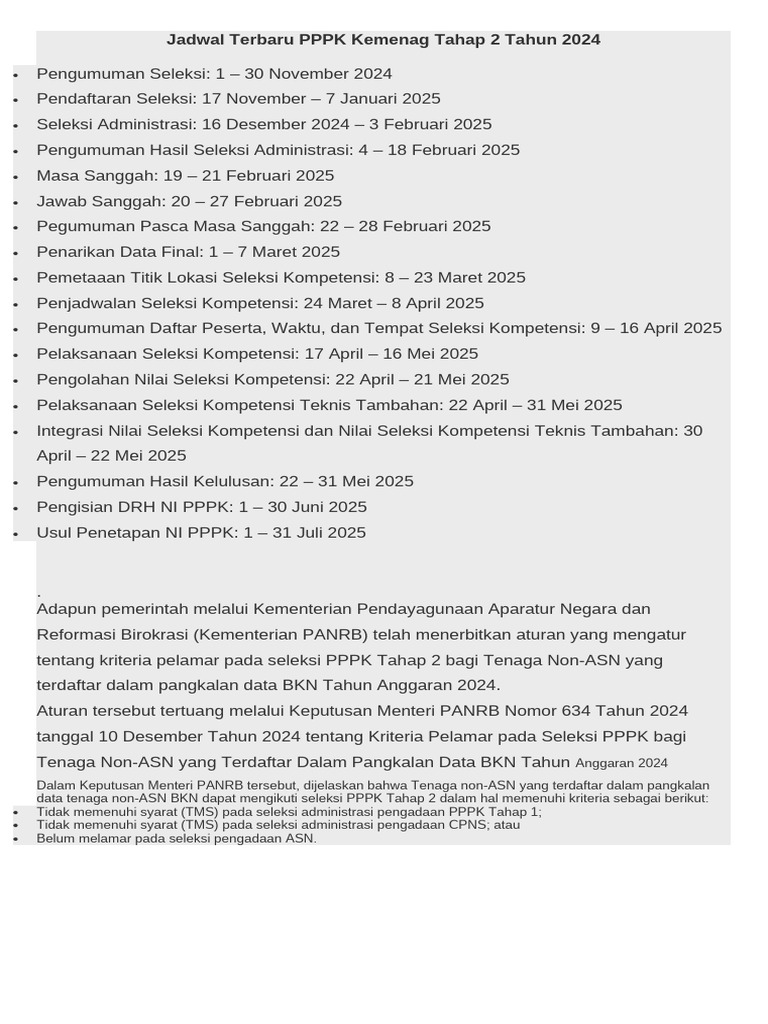 Jadwal Terbaru PPPK Kemenag Tahap 2 Tahun 2024

- Pengumuman Seleksi: 1 – 30 November 2024
- Pendaftaran Seleksi: 17 November – 7 Januari 2025
- Seleksi Administrasi: 16 Desember 2024 – 3 Februari 2025
- Pengumuman Hasil Seleksi Administrasi: 4 – 18 Februari 2025
- Masa Sanggah: 19 – 21 Februari 2025
- Jawab Sanggah: 20 – 27 Februari 2025
- Pegumuman Pasca Masa Sanggah: 22 – 28 Februari 2025
- Penarikan Data Final: 1 – 7 Maret 2025
- Pemetaaan Titik Lokasi Seleksi Kompetensi: 8 – 23 Maret 2025
- Penjadwalan Seleksi Kompetensi: 24 Maret – 8 April 2025
- Pengumuman Daftar Peserta, Waktu, dan Tempat Seleksi Kompetensi: 9 – 16 April 2025
- Pelaksanaan Seleksi Kompetensi: 17 April – 16 Mei 2025
- Pengolahan Nilai Seleksi Kompetensi: 22 April – 21 Mei 2025
- Pelaksanaan Seleksi Kompetensi Teknis Tambahan: 22 April – 31 Mei 2025
- Integrasi Nilai Seleksi Kompetensi dan Nilai Seleksi Kompetensi Teknis Tambahan: 30 April – 22 Mei 2025
- Pengumuman Hasil Kelulusan: 22 – 31 Mei 2025
- Pengisian DRH NI PPPK: 1 – 30 Juni 2025
- Usul Penetapan NI PPPK: 1 – 31 Juli 2025

.
Adapun pemerintah melalui Kementerian Pendayagunaan Aparatur Negara dan Reformasi Birokrasi (Kementerian PANRB) telah menerbitkan aturan yang mengatur tentang kriteria pelamar pada seleksi PPPK Tahap 2 bagi Tenaga Non-ASN yang terdaftar dalam pangkalan data BKN Tahun Anggaran 2024.
Aturan tersebut tertuang melalui Keputusan Menteri PANRB Nomor 634 Tahun 2024 tanggal 10 Desember Tahun 2024 tentang Kriteria Pelamar pada Seleksi PPPK bagi Tenaga Non-ASN yang Terdaftar Dalam Pangkalan Data BKN Tahun Anggaran 2024
Dalam Keputusan Menteri PANRB tersebut, dijelaskan bahwa Tenaga non-ASN yang terdaftar dalam pangkalan data tenaga non-ASN BKN dapat mengikuti seleksi PPPK Tahap 2 dalam hal memenuhi kriteria sebagai berikut:
- Tidak memenuhi syarat (TMS) pada seleksi administrasi pengadaan PPPK Tahap 1;
- Tidak memenuhi syarat (TMS) pada seleksi administrasi pengadaan CPNS; atau
- Belum melamar pada seleksi pengadaan ASN.